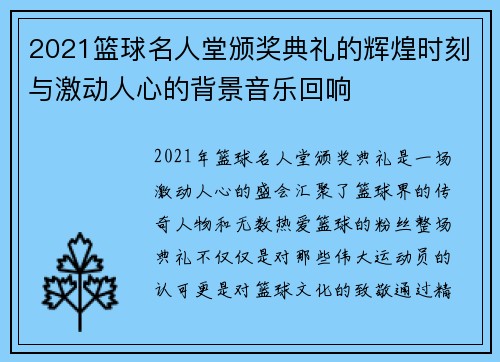 2021篮球名人堂颁奖典礼的辉煌时刻与激动人心的背景音乐回响

2021年篮球名人堂颁奖典礼是一场激动人心的盛会汇聚了篮球界的传奇人物和无数热爱篮球的粉丝整场典礼不仅仅是对那些伟大运动员的认可更是对篮球文化的致敬通过精